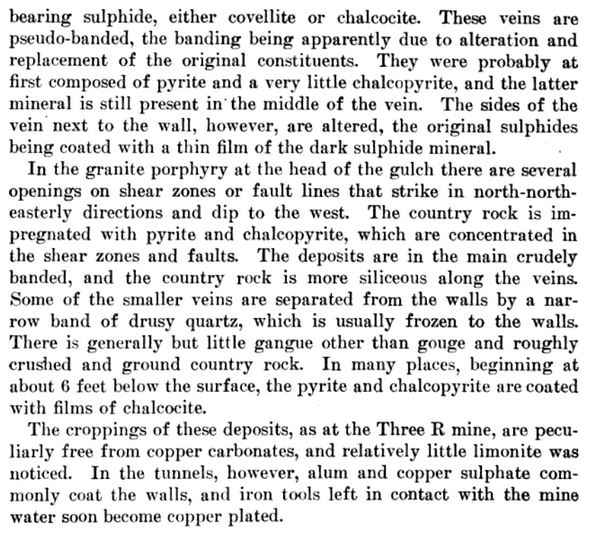 bearing sulphide, either covellite or chalcocite. These veins are pseudo-banded, the banding being apparently due to alteration and replacement of the original constituents. They were probably at first composed of pyrite and a very little chalcopyrite, and the latter mineral is still present in the middle of the vein. The sides of the vein next to the wall, however, are altered, the original sulphides being coated with a thin film of the dark sulphide mineral.

In the granite porphyry at the head of the gulch there are several openings on shear zones or fault lines that strike in north-northeasterly directions and dip to the west. The country rock is impregnated with pyrite and chalcopyrite, which are concentrated in the shear zones and faults. The deposits are in the main crudely banded, and the country rock is more siliceous along the veins. Some of the smaller veins are separated from the walls by a narrow band of drusy quartz, which is usually frozen to the walls. There is generally but little gangue other than gouge and roughly crushed and ground country rock. In many places, beginning at about 6 feet below the surface, the pyrite and chalcopyrite are coated with films of chalcocite.

The croppings of these deposits, as at the Three R mine, are peculiarly free from copper carbonates, and relatively little limonite was noticed. In the tunnels, however, alum and copper sulphate commonly coat the walls, and iron tools left in contact with the mine water soon become copper plated.